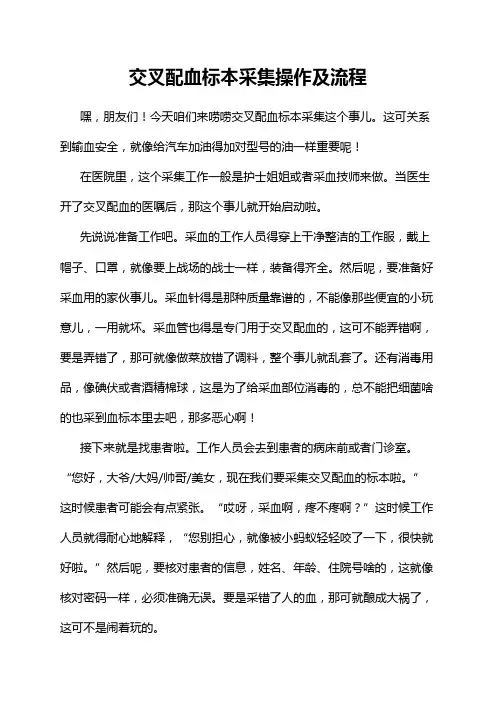 交叉配血标本采集操作及流程

嘿，朋友们！今天咱们来唠唠交叉配血标本采集这个事儿。这可关系到输血安全，就像给汽车加油得加对型号的油一样重要呢！

在医院里，这个采集工作一般是护士姐姐或者采血技师来做。当医生开了交叉配血的医嘱后，那这个事儿就开始启动啦。

先说说准备工作吧。采血的工作人员得穿上干净整洁的工作服，戴上帽子、口罩，就像要上战场的战士一样，装备得齐全。然后呢，要准备好采血用的家伙事儿。采血针得是那种质量靠谱的，不能像那些便宜的小玩意儿，一用就坏。采血管也得是专门用于交叉配血的，这可不能弄错啊，要是弄错了，那可就像做菜放错了调料，整个事儿就乱套了。还有消毒用品，像碘伏或者酒精棉球，这是为了给采血部位消毒的，总不能把细菌啥的也采到血标本里去吧，那多恶心啊！

接下来就是找患者啦。工作人员会去到患者的病床前或者门诊室。“您好，大爷/大妈/帅哥/美女，现在我们要采集交叉配血的标本啦。”这时候患者可能会有点紧张。“哎呀，采血啊，疼不疼啊？”这时候工作人员就得耐心地解释，“您别担心，就像被小蚂蚁轻轻咬了一下，很快就好啦。”然后呢，要核对患者的信息，姓名、年龄、住院号啥的，这就像核对密码一样，必须准确无误。要是采错了人的血，那可就酿成大祸了，这可不是闹着玩的。